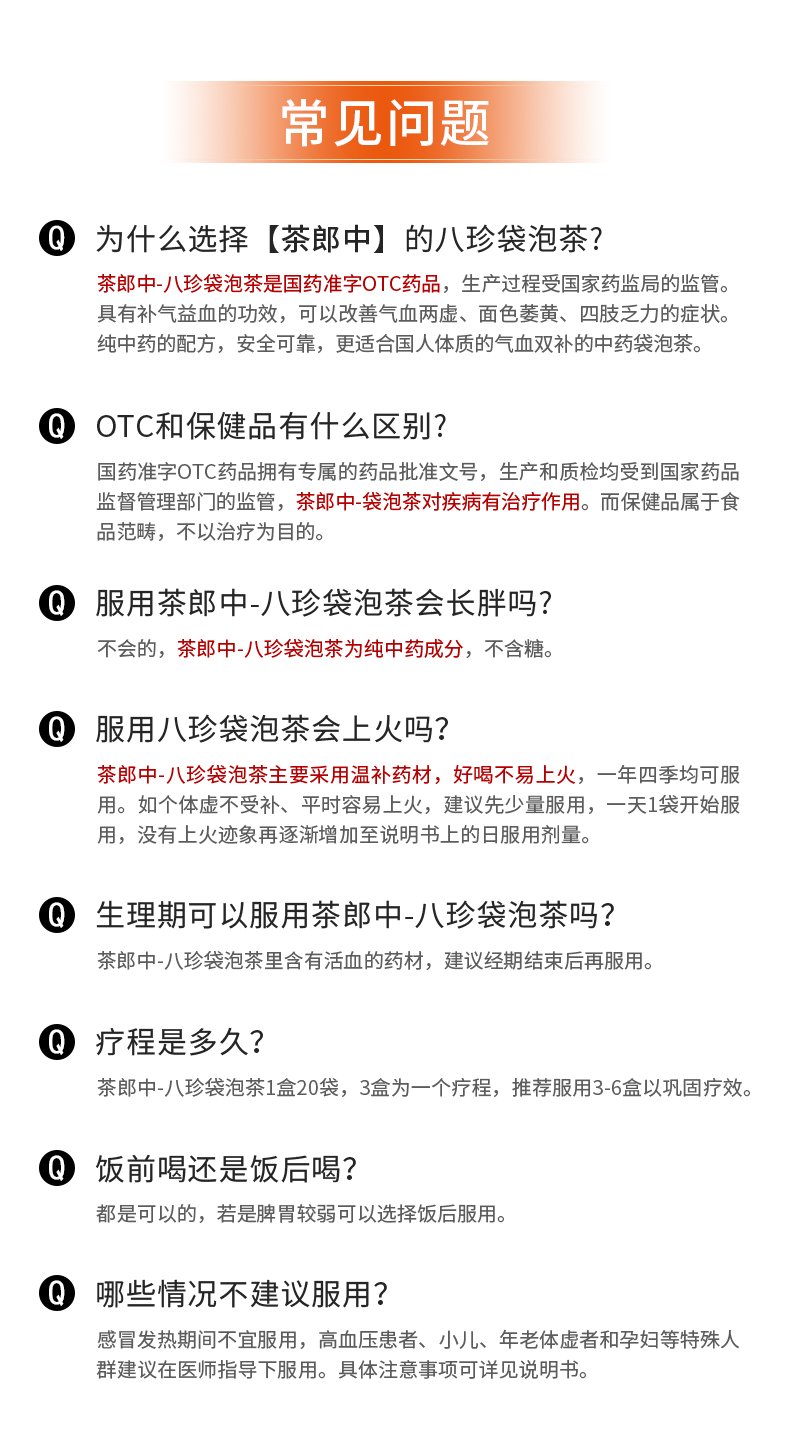 常见问题

Q 为什么选择【茶郎中】的八珍袋泡茶?

茶郎中-八珍袋泡茶是国药准字OTC药品，生产过程受国家药监局的监管。具有补气益血的功效，可以改善气血两虚、面色萎黄、四肢乏力的症状。纯中药的配方，安全可靠，更适合国人体质的气血双补的中药袋泡茶。

Q OTC和保健品有什么区别?

国药准字OTC药品拥有专属的药品批准文号，生产和质检均受到国家药品监督管理部门的监管，茶郎中-袋泡茶对疾病有治疗作用。而保健品属于食品范畴，不以治疗为目的。

Q 服用茶郎中-八珍袋泡茶会长胖吗?

不会的，茶郎中-八珍袋泡茶为纯中药成分，不含糖。

Q 服用八珍袋泡茶会上火吗?

茶郎中-八珍袋泡茶主要采用温补药材，好喝不易上火，一年四季均可服用。如个体虚不受补、平时容易上火，建议先少量服用，一天1袋开始服用，没有上火迹象再逐渐增加至说明书上的日服用剂量。

Q 生理期可以服用茶郎中-八珍袋泡茶吗?

茶郎中-八珍袋泡茶里含有活血的药材，建议经期结束后再服用。

Q 疗程是多久?

茶郎中-八珍袋泡茶1盒20袋，3盒为一个疗程，推荐服用3-6盒以巩固疗效。

Q 饭前喝还是饭后喝?

都是可以的，若是脾胃较弱可以选择饭后服用。

Q 哪些情况不建议服用?

感冒发热期间不宜服用，高血压患者、小儿、年老体虚者和孕妇等特殊人群建议在医师指导下服用。具体注意事项可详见说明书。